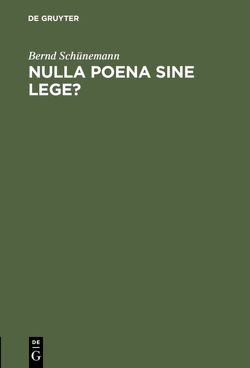 DE GRUYTER

Bernd Schünemann

NULLA POENA SINE LEGE?

DE
G